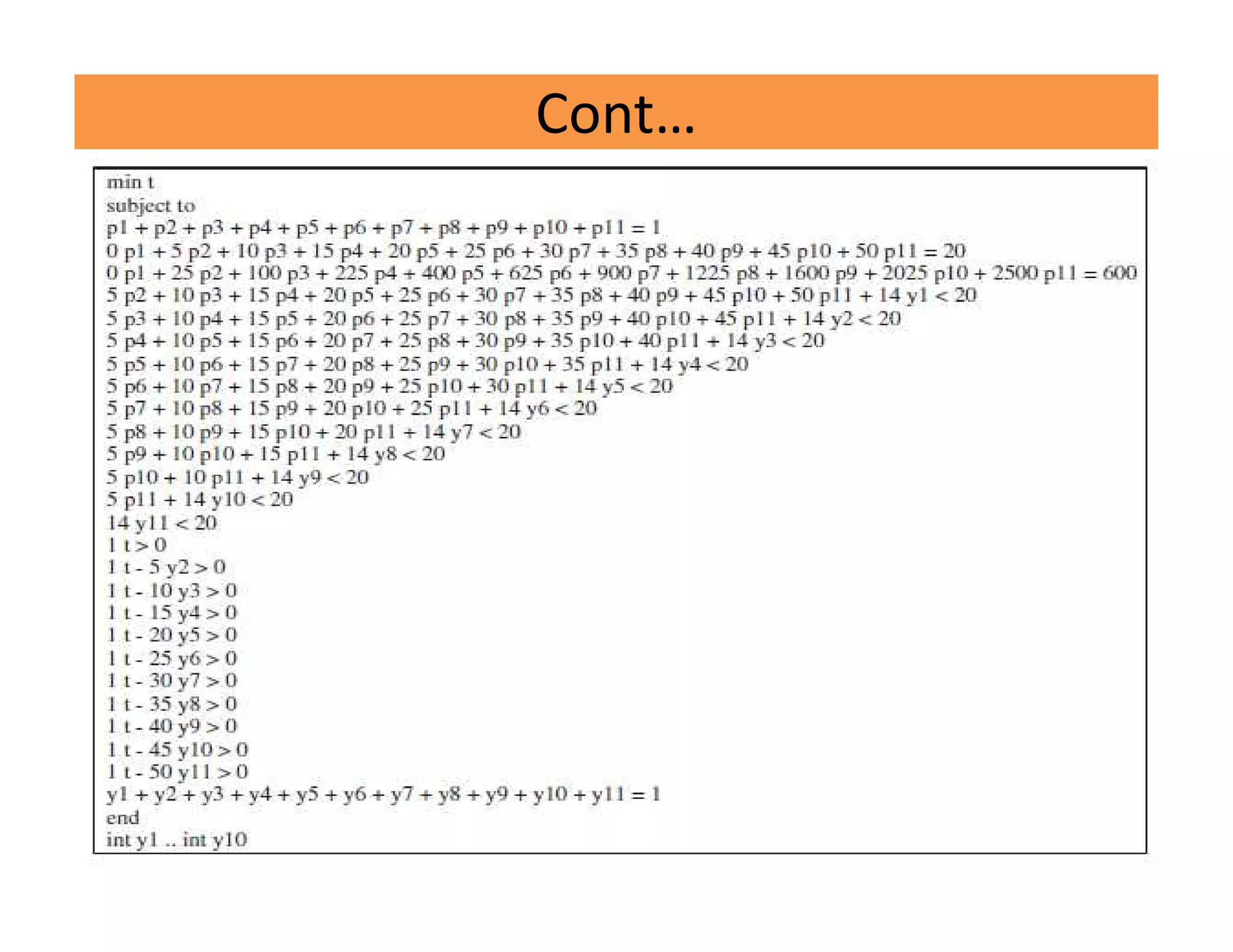 Cont…

min t
subject to
p1 + p2 + p3 + p4 + p5 + p6 + p7 + p8 + p9 + p10 + p11 = 1
0 p1 + 5 p2 + 10 p3 + 15 p4 + 20 p5 + 25 p6 + 30 p7 + 35 p8 + 40 p9 + 45 p10 + 50 p11 = 20
0 p1 + 25 p2 + 100 p3 + 225 p4 + 400 p5 + 625 p6 + 900 p7 + 1225 p8 + 1600 p9 + 2025 p10 + 2500 p11 = 600
5 p2 + 10 p3 + 15 p4 + 20 p5 + 25 p6 + 30 p7 + 35 p8 + 40 p9 + 45 p10 + 50 p11 + 14 y1 < 20
5 p3 + 10 p4 + 15 p5 + 20 p6 + 25 p7 + 30 p8 + 35 p9 + 40 p10 + 45 p11 + 14 y2 < 20
5 p4 + 10 p5 + 15 p6 + 20 p7 + 25 p8 + 30 p9 + 35 p10 + 40 p11 + 14 y3 < 20
5 p5 + 10 p6 + 15 p7 + 20 p8 + 25 p9 + 30 p10 + 35 p11 + 14 y4 < 20
5 p6 + 10 p7 + 15 p8 + 20 p9 + 25 p10 + 30 p11 + 14 y5 < 20
5 p7 + 10 p8 + 15 p9 + 20 p10 + 25 p11 + 14 y6 < 20
5 p8 + 10 p9 + 15 p10 + 20 p11 + 14 y7 < 20
5 p9 + 10 p10 + 15 p11 + 14 y8 < 20
5 p10 + 10 p11 + 14 y9 < 20
5 p11 + 14 y10 < 20
14 y11 < 20
1 t > 0
1 t - 5 y2 > 0
1 t - 10 y3 > 0
1 t - 15 y4 > 0
1 t - 20 y5 > 0
1 t - 25 y6 > 0
1 t - 30 y7 > 0
1 t - 35 y8 > 0
1 t - 40 y9 > 0
1 t - 45 y10 > 0
1 t - 50 y11 > 0
y1 + y2 + y3 + y4 + y5 + y6 + y7 + y8 + y9 + y10 + y11 = 1
end
int y1 .. int y10